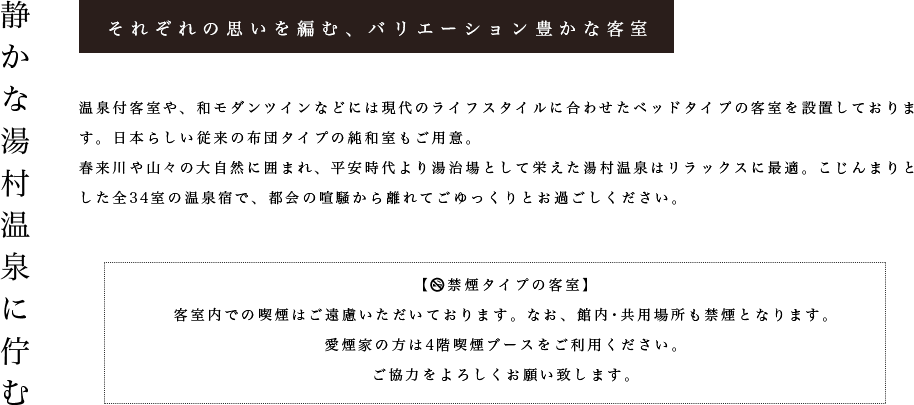 静かな湯村温泉に佇む

それぞれの思いを編む、バリエーション豊かな客室

温泉付客室や、和モダンツインなどには現代のライフスタイルに合わせたベッドタイプの客室を設置しております。日本らしい従来の布団タイプの純和室もご用意。
春来川や山々の大自然に囲まれ、平安時代より湯治場として栄えた湯村温泉はリラックスに最適。こじんまりとした全34室の温泉宿で、都会の喧騒から離れてごゆっくりとお過ごしください。

【禁煙タイプの客室】
客室内での喫煙はご遠慮いただいております。なお、館内・共用場所も禁煙となります。
愛煙家の方は4階喫煙ブースをご利用ください。
ご協力をよろしくお願い致します。